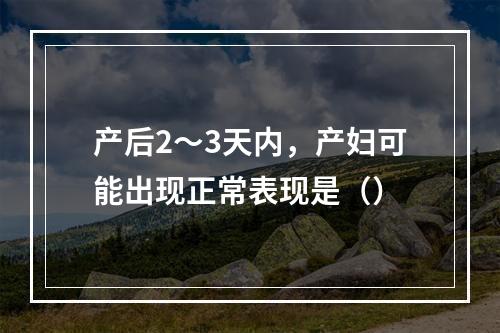 产后2～3天内，产妇可能出现正常表现是（）